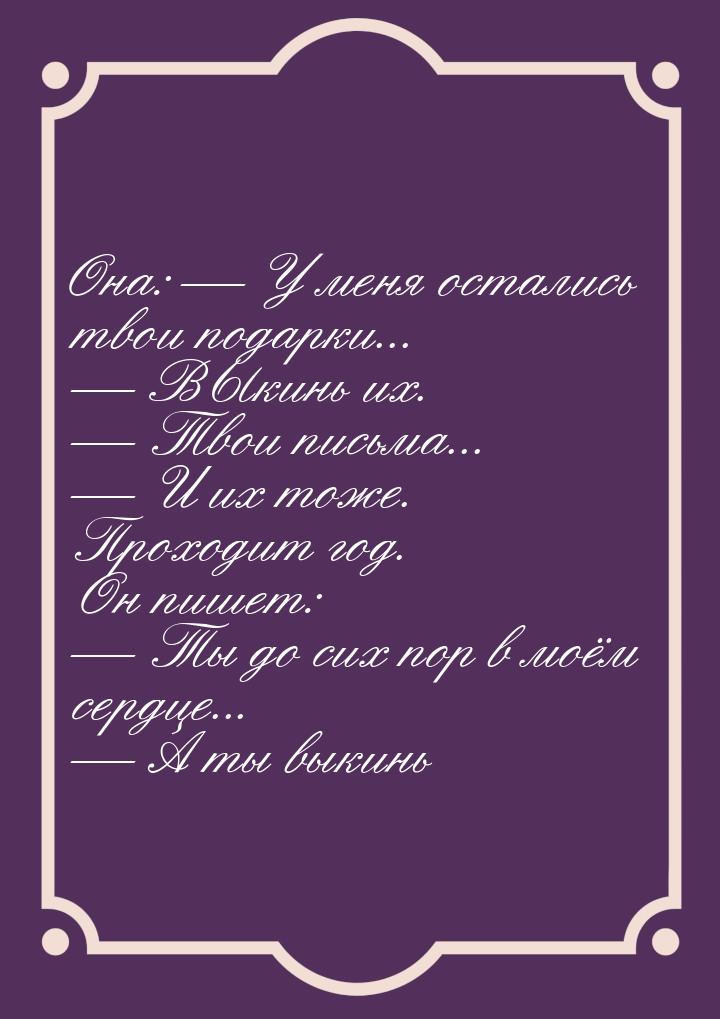 Она: — У меня остались твои подарки...
— ВЫкинь их.
— Твои письма...
— И их тоже.
Проходит год.
Он пишет:
— Ты до сих пор в моём сердце...
— А ты выкинь